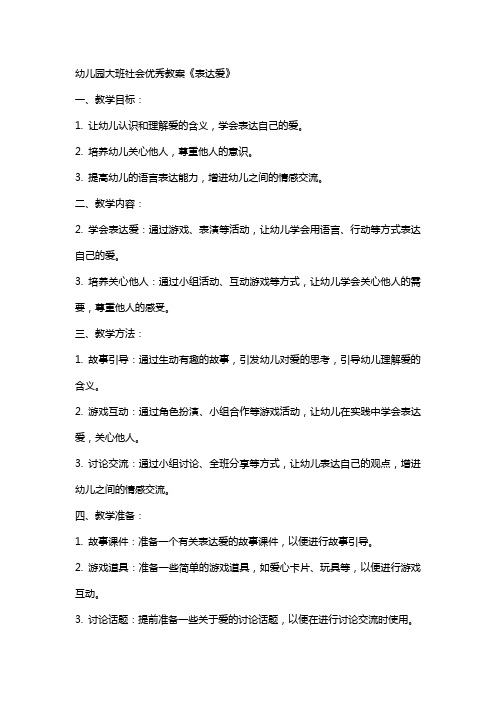 幼儿园大班社会优秀教案《表达爱》

一、教学目标：

1. 让幼儿认识和理解爱的含义，学会表达自己的爱。

2. 培养幼儿关心他人，尊重他人的意识。

3. 提高幼儿的语言表达能力，增进幼儿之间的情感交流。

二、教学内容：

2. 学会表达爱：通过游戏、表演等活动，让幼儿学会用语言、行动等方式表达自己的爱。

3. 培养关心他人：通过小组活动、互动游戏等方式，让幼儿学会关心他人的需要，尊重他人的感受。

三、教学方法：

1. 故事引导：通过生动有趣的故事，引发幼儿对爱的思考，引导幼儿理解爱的含义。

2. 游戏互动：通过角色扮演、小组合作等游戏活动，让幼儿在实践中学会表达爱，关心他人。

3. 讨论交流：通过小组讨论、全班分享等方式，让幼儿表达自己的观点，增进幼儿之间的情感交流。

四、教学准备：

1. 故事课件：准备一个有关表达爱的故事课件，以便进行故事引导。

2. 游戏道具：准备一些简单的游戏道具，如爱心卡片、玩具等，以便进行游戏互动。

3. 讨论话题：提前准备一些关于爱的讨论话题，以便在进行讨论交流时使用。